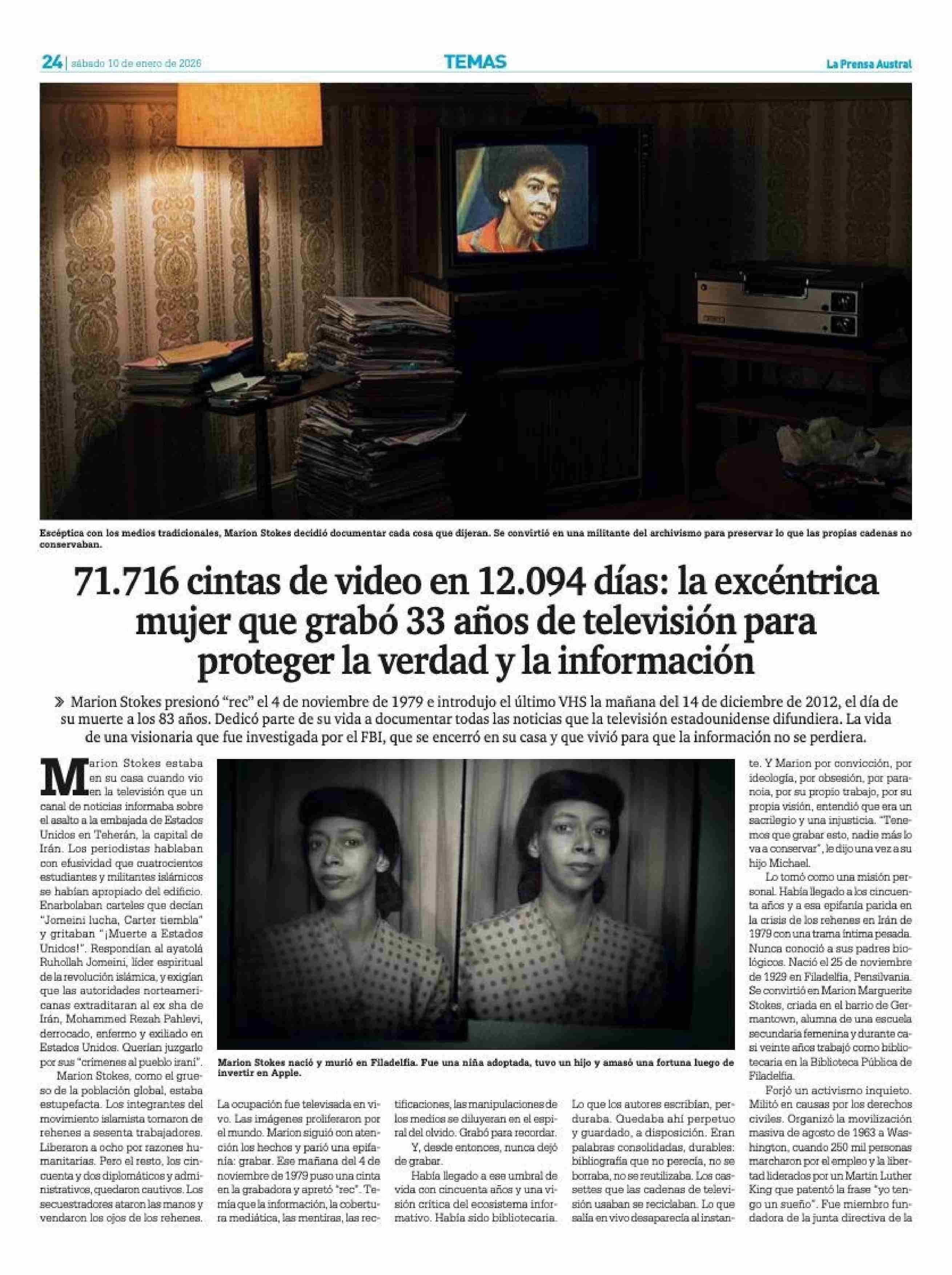 24 | sábado 10 de enero de 2026

TEMAS

La Prensa Austral

Escéptica con los medios tradicionales, Marion Stokes decidió documentar cada cosa que dijeran. Se convirtió en una militante del archivismo para preservar lo que las propias cadenas no conservaban.

71.716 cintas de video en 12.094 días: la excéntrica mujer que grabó 33 años de televisión para proteger la verdad y la información

» Marion Stokes presionó "rec" el 4 de noviembre de 1979 e introdujo el último VHS la mañana del 14 de diciembre de 2012, el día de su muerte a los 83 años. Dedicó parte de su vida a documentar todas las noticias que la televisión estadounidense difundiera. La vida de una visionaria que fue investigada por el FBI, que se encerró en su casa y que vivió para que la información no se perdiera.

Marion Stokes estaba en su casa cuando vio en la televisión que un canal de noticias informaba sobre el asalto a la embajada de Estados Unidos en Teherán, la capital de Irán. Los periodistas hablaban con efusividad que cuatrocientos estudiantes y militantes islámicos se habían apropiado del edificio. Enarbolaban carteles que decían "Jomeini lucha, Carter tiembla" y gritaban "¡Muerte a Estados Unidos!". Respondían al ayatolá Ruhollah Jomeini, líder espiritual de la revolución islámica, y exigían que las autoridades norteamericanas extraditaran al ex sha de Irán, Mohammed Rezah Pahlevi, derrocado, enfermo y exiliado en Estados Unidos. Querían juzgarlo por sus "crímenes al pueblo iraní".

Marion Stokes, como el grueso de la población global, estaba estupefacta. Los integrantes del movimiento islamista tomaron de rehenes a sesenta trabajadores. Liberaron a ocho por razones humanitarias. Pero el resto, los cincuenta y dos diplomáticos y administrativos, quedaron cautivos. Los secuestradores ataron las manos y vendaron los ojos de los rehenes.

Marion Stokes nació y murió en Filadelfia. Fue una niña adoptada, tuvo un hijo y amasó una fortuna luego de invertir en Apple.

La ocupación fue televisada en vivo. Las imágenes proliferaron por el mundo. Marion siguió con atención los hechos y parió una epifanía: grabar. Ese mañana del 4 de noviembre de 1979 puso una cinta en la grabadora y apretó "rec". Temía que la información, la cobertura mediática, las mentiras, las rectificaciones, las manipulaciones de los medios se diluyeran en el espiral del olvido. Grabó para recordar.

Y, desde entonces, nunca dejó de grabar.

Había llegado a ese umbral de vida con cincuenta años y una visión crítica del ecosistema informativo. Había sido bibliotecaria. Lo que los autores escribían, perduraba. Quedaba ahí perpetuo y guardado, a disposición. Eran palabras consolidadas, durables: bibliografía que no perecía, no se borraba, no se reutilizaba. Los cassettes que las cadenas de televisión usaban se reciclaban. Lo que salía en vivo desaparecía al instante. Y Marion por convicción, por ideología, por obsesión, por paranoia, por su propio trabajo, por su propia visión, entendió que era un sacrilegio y una injusticia. "Tenemos que grabar esto, nadie más lo va a conservar", le dijo una vez a su hijo Michael.

Lo tomó como una misión personal. Había llegado a los cincuenta años y a esa epifanía parida en la crisis de los rehenes en Irán de 1979 con una trama íntima pesada. Nunca conoció a sus padres biológicos. Nació el 25 de noviembre de 1929 en Filadelfia, Pensilvania. Se convirtió en Marion Marguerite Stokes, criada en el barrio de Germantown, alumna de una escuela secundaria femenina y durante casi veinte años trabajó como bibliotecaria en la Biblioteca Pública de Filadelfia.

Forjó un activismo inquieto. Militó en causas por los derechos civiles. Organizó la movilización masiva de agosto de 1963 a Washington, cuando 250 mil personas marcharon por el empleo y la libertad liderados por un Martin Luther King que patentó la frase "yo tengo un sueño". Fue miembro fundadora de la junta directiva de la